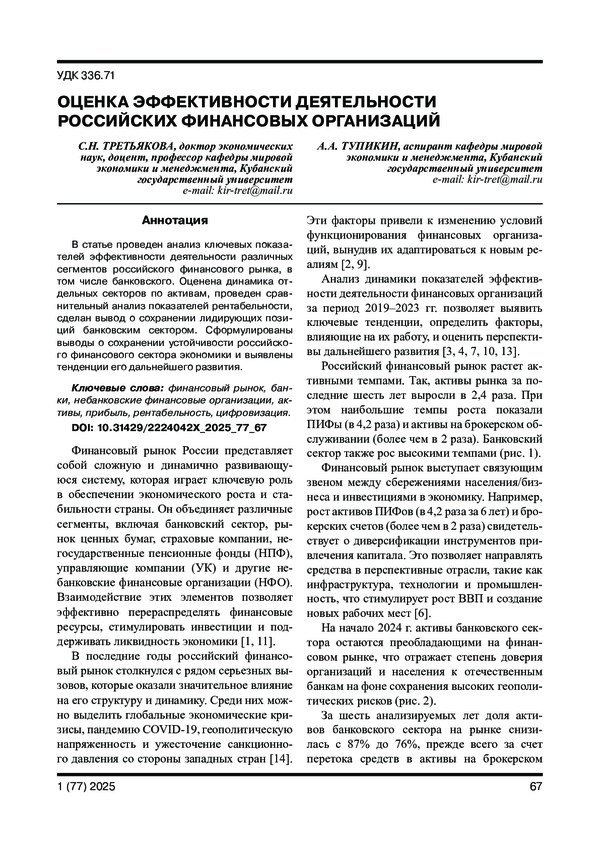 УДК 336.71

ОЦЕНКА ЭФФЕКТИВНОСТИ ДЕЯТЕЛЬНОСТИ РОССИЙСКИХ ФИНАНСОВЫХ ОРГАНИЗАЦИЙ

С.Н. ТРЕТЬЯКОВА, доктор экономических наук, доцент, профессор кафедры мировой экономики и менеджмента, Кубанский государственный университет
e-mail: kir-tret@mail.ru

А.А. ТУПИКИН, аспирант кафедры мировой экономики и менеджмента, Кубанский государственный университет
e-mail: kir-tret@mail.ru

Аннотация

В статье проведен анализ ключевых показателей эффективности деятельности различных сегментов российского финансового рынка, в том числе банковского. Оценена динамика отдельных секторов по активам, проведен сравнительный анализ показателей рентабельности, сделан вывод о сохранении лидирующих позиций банковским сектором. Сформулированы выводы о сохранении устойчивости российского финансового сектора экономики и выявлены тенденции его дальнейшего развития.

Ключевые слова: финансовый рынок, банки, небанковские финансовые организации, активы, прибыль, рентабельность, цифровизация.

DOI: 10.31429/2224042X_2025_77_67

Финансовый рынок России представляет собой сложную и динамично развивающуюся систему, которая играет ключевую роль в обеспечении экономического роста и стабильности страны. Он объединяет различные сегменты, включая банковский сектор, рынок ценных бумаг, страховые компании, негосударственные пенсионные фонды (НПФ), управляющие компании (УК) и другие небанковские финансовые организации (НФО). Взаимодействие этих элементов позволяет эффективно перераспределять финансовые ресурсы, стимулировать инвестиции и поддерживать ликвидность экономики [1, 11].

В последние годы российский финансовый рынок столкнулся с рядом серьезных вызовов, которые оказали значительное влияние на его структуру и динамику. Среди них можно выделить глобальные экономические кризисы, пандемию COVID-19, геополитическую напряженность и ужесточение санкционного давления со стороны западных стран [14].

Эти факторы привели к изменению условий функционирования финансовых организаций, вынудив их адаптироваться к новым реалиям [2, 9].

Анализ динамики показателей эффективности деятельности финансовых организаций за период 2019–2023 гг. позволяет выявить ключевые тенденции, определить факторы, влияющие на их работу, и оценить перспективы дальнейшего развития [3, 4, 7, 10, 13].

Российский финансовый рынок растет активными темпами. Так, активы рынка за последние шесть лет выросли в 2,4 раза. При этом наибольшие темпы роста показали ПИФы (в 4,2 раза) и активы на брокерском обслуживании (более чем в 2 раза). Банковский сектор также рос высокими темпами (рис. 1).

Финансовый рынок выступает связующим звеном между сбережениями населения/бизнеса и инвестициями в экономику. Например, рост активов ПИФов (в 4,2 раза за 6 лет) и брокерских счетов (более чем в 2 раза) свидетельствует о диверсификации инструментов привлечения капитала. Это позволяет направлять средства в перспективные отрасли, такие как инфраструктура, технологии и промышленность, что стимулирует рост ВВП и создание новых рабочих мест [6].

На начало 2024 г. активы банковского сектора остаются преобладающими на финансовом рынке, что отражает степень доверия организаций и населения к отечественным банкам на фоне сохранения высоких геополитических рисков (рис. 2).

За шесть анализируемых лет доля активов банковского сектора на рынке снизилась с 87% до 76%, прежде всего за счет перетока средств в активы на брокерском

1 (77) 2025

67